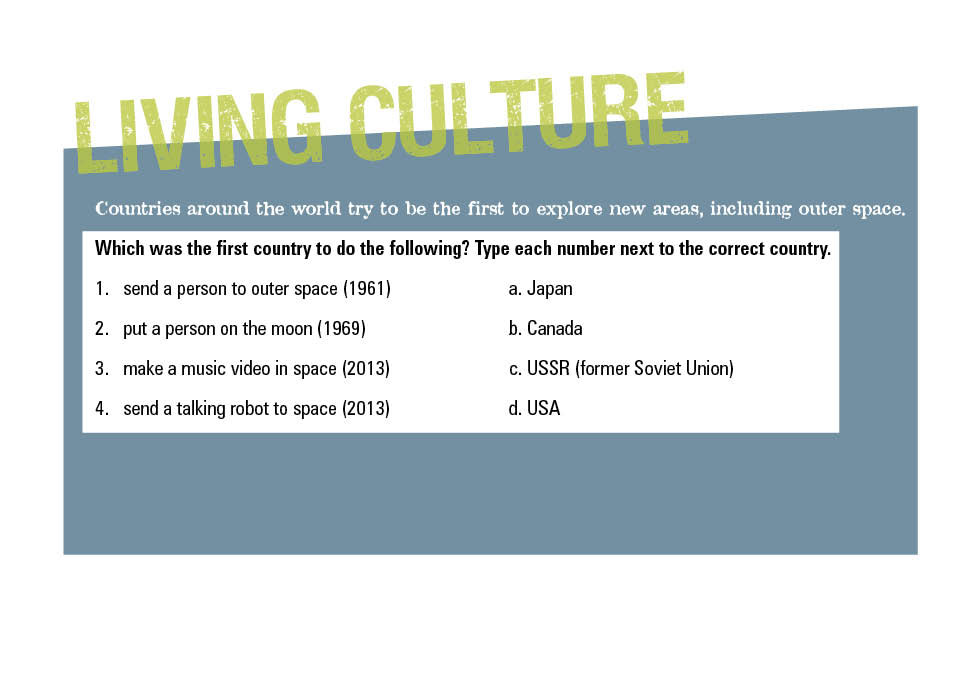 LIVING CULTURE

Countries around the world try to be the first to explore new areas, including outer space.

Which was the first country to do the following? Type each number next to the correct country.

1. send a person to outer space (1961)

2. put a person on the moon (1969)

3. make a music video in space (2013)

4. send a talking robot to space (2013)

a. Japan

b. Canada

c. USSR (former Soviet Union)

d. USA